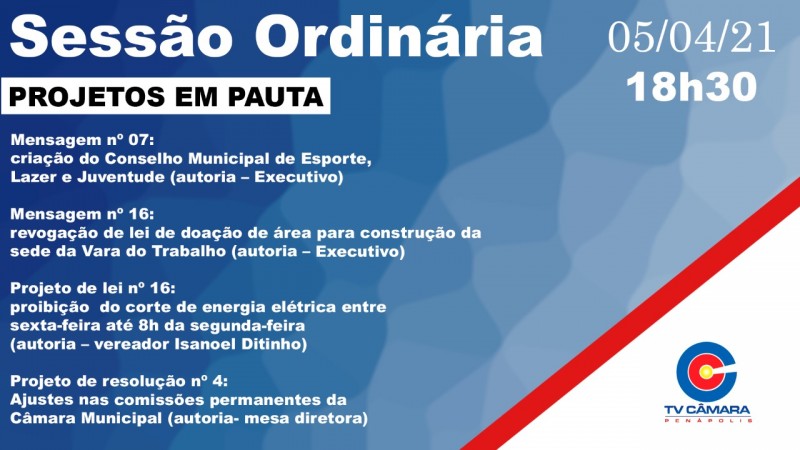 Sessão Ordinária

05/04/21
18h30

PROJETOS EM PAUTA

Mensagem nº 07:
criação do Conselho Municipal de Esporte, Lazer e Juventude (autoria – Executivo)

Mensagem nº 16:
revogação de lei de doação de área para construção da sede da Vara do Trabalho (autoria – Executivo)

Projeto de lei nº 16:
proibição do corte de energia elétrica entre sexta-feira até 8h da segunda-feira
(autoria – vereador Isanoel Ditinho)

Projeto de resolução nº 4:
Ajustes nas comissões permanentes da Câmara Municipal (autoria- mesa diretora)

TV CÂMARA
PENÁPOLIS